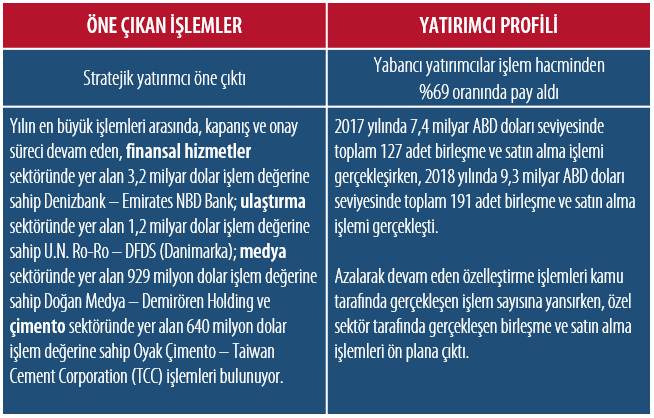 | ÖNE ÇIKAN İŞLEMLER | YATIRIMCI PROFİLİ |
|---|---|
| Stratejik yatırımcı öne çıktı | Yabancı yatırımcılar işlem hacminden %69 oranında pay aldı |
| Yılın en büyük işlemleri arasında, kapanış ve onay süreci devam eden, **finansal hizmetler** sektöründe yer alan 3,2 milyar dolar işlem değerine sahip Denizbank – Emirates NBD Bank; **ulaştırma** sektöründe yer alan 1,2 milyar dolar işlem değerine sahip U.N. Ro-Ro – DFDS (Danimarka); **medya** sektöründe yer alan 929 milyon dolar işlem değerine sahip Doğan Medya – Demirören Holding ve **çimento** sektöründe yer alan 640 milyon dolar işlem değerine sahip Oyak Çimento – Taiwan Cement Corporation (TCC) işlemleri bulunuyor. | 2017 yılında 7,4 milyar ABD doları seviyesinde toplam 127 adet birleşme ve satın alma işlemi gerçekleşirken, 2018 yılında 9,3 milyar ABD doları seviyesinde toplam 191 adet birleşme ve satın alma işlemi gerçekleşti.<br><br>Azalarak devam eden özelleştirme işlemleri kamu tarafında gerçekleşen işlem sayısına yansırken, özel sektör tarafında gerçekleşen birleşme ve satın alma işlemleri ön plana çıktı. |